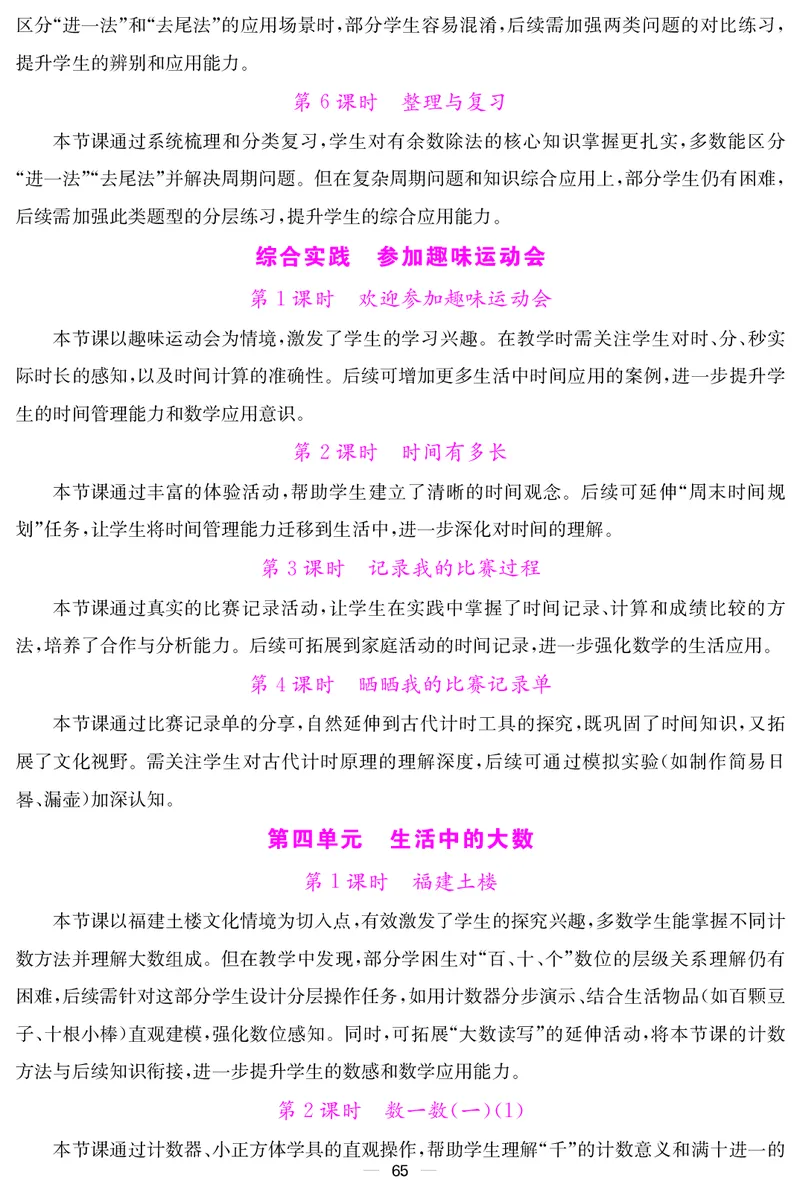 区分“进一法”和“去尾法”的应用场景时，部分学生容易混淆，后续需加强两类问题的对比练习，提升学生的辨别和应用能力。

第 6 课时　整理与复习

本节课通过系统梳理和分类复习，学生对有余数除法的核心知识掌握更扎实，多数能区分“进一法”“去尾法”并解决周期问题。但在复杂周期问题和知识综合应用上，部分学生仍有困难，后续需加强此类题型的分层练习，提升学生的综合应用能力。

综合实践　参加趣味运动会

第 1 课时　欢迎参加趣味运动会

本节课以趣味运动会为情境，激发了学生的学习兴趣。在教学时需关注学生对时、分、秒实际时长的感知，以及时间计算的准确性。后续可增加更多生活中时间应用的案例，进一步提升学生的时间管理能力和数学应用意识。

第 2 课时　时间有多长

本节课通过丰富的体验活动，帮助学生建立了清晰的时间观念。后续可延伸“周末时间规划”任务，让学生将时间管理能力迁移到生活中，进一步深化对时间的理解。

第 3 课时　记录我的比赛过程

本节课通过真实的比赛记录活动，让学生在实践中掌握了时间记录、计算和成绩比较的方法，培养了合作与分析能力。后续可拓展到家庭活动的时间记录，进一步强化数学的生活应用。

第 4 课时　晒晒我的比赛记录单

本节课通过比赛记录单的分享，自然延伸到古代计时工具的探究，既巩固了时间知识，又拓展了文化视野。需关注学生对古代计时原理的理解深度，后续可通过模拟实验（如制作简易日晷、漏壶）加深认知。

第四单元　生活中的大数

第 1 课时　福建土楼

本节课以福建土楼文化情境为切入点，有效激发了学生的探究兴趣，多数学生能掌握不同计数方法并理解大数组成。但在教学中发现，部分学困生对“百、十、个”数位的层级关系理解仍有困难，后续需针对这部分学生设计分层操作任务，如用计数器分步演示、结合生活物品（如百颗豆子、十根小棒）直观建模，强化数位感知。同时，可拓展“大数读写”的延伸活动，将本节课的计数方法与后续知识衔接，进一步提升学生的数感和数学应用能力。

第 2 课时　数一数（一）（1）

本节课通过计数器、小正方体学具的直观操作，帮助学生理解“千”的计数意义和满十进一的

— 65 —